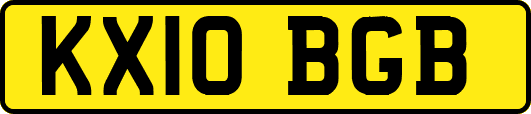 KX10 BGB